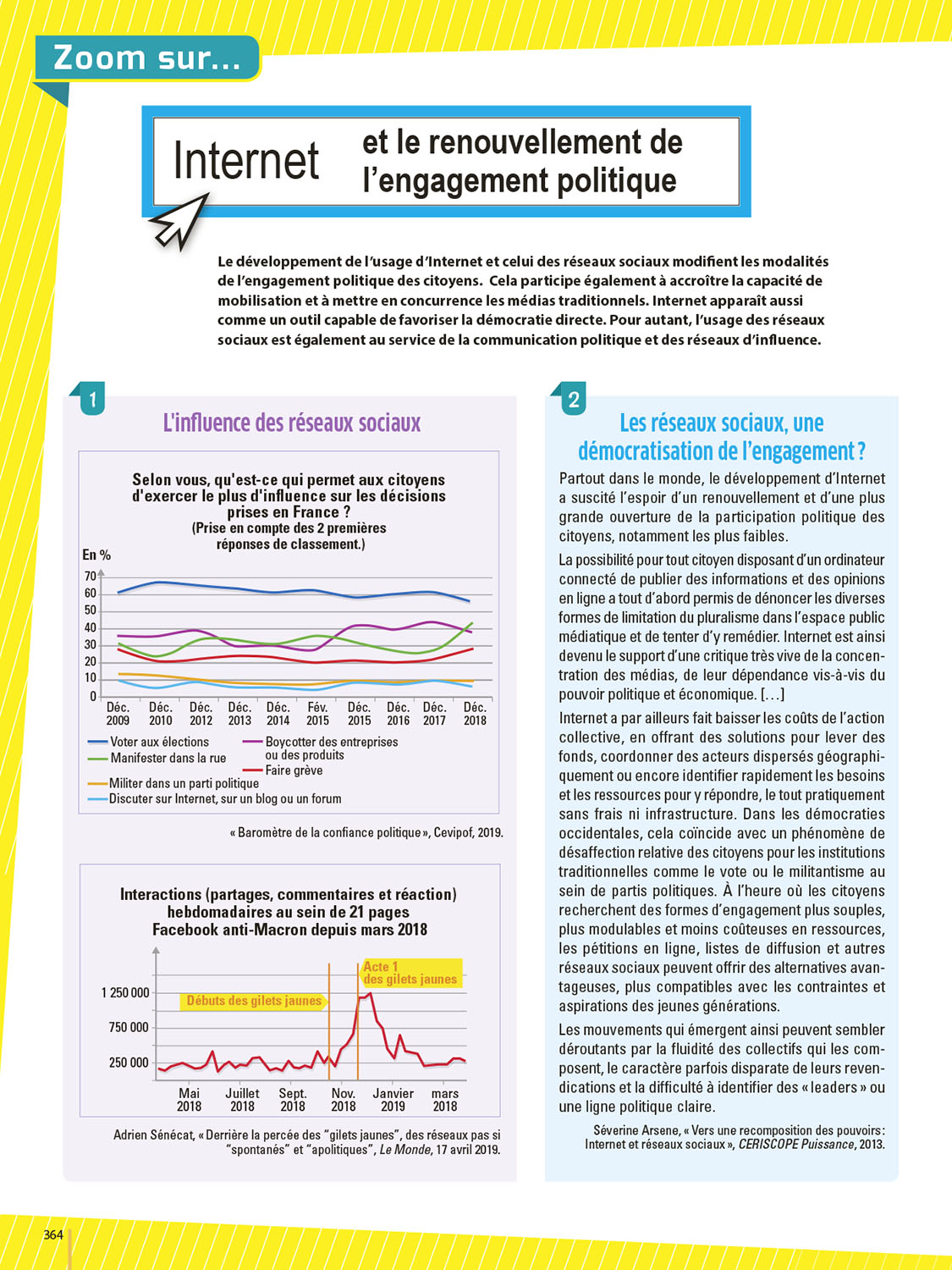 Zoom sur...

Internet et le renouvellement de l'engagement politique

Le développement de l'usage d'Internet et celui des réseaux sociaux modifient les modalités de l'engagement politique des citoyens. Cela participe également à accroître la capacité de mobilisation et à mettre en concurrence les médias traditionnels. Internet apparaît aussi comme un outil capable de favoriser la démocratie directe. Pour autant, l'usage des réseaux sociaux est également au service de la communication politique et des réseaux d'influence.

1

L'influence des réseaux sociaux

Selon vous, qu'est-ce qui permet aux citoyens d'exercer le plus d'influence sur les décisions prises en France ?
(Prise en compte des 2 premières réponses de classement.)

En %

70
60
50
40
30
20
10
0

Déc. 2009 Déc. 2010 Déc. 2012 Déc. 2013 Déc. 2014 Fév. 2015 Déc. 2015 Déc. 2016 Déc. 2017 Déc. 2018

Voter aux élections
Manifester dans la rue
Boycotter des entreprises ou des produits
Faire grève
Militer dans un parti politique
Discuter sur Internet, sur un blog ou un forum

« Baromètre de la confiance politique », Cevipof, 2019.

Interactions (partages, commentaires et réaction) hebdomadaires au sein de 21 pages Facebook anti-Macron depuis mars 2018

1 250 000
750 000
250 000

Débuts des gilets jaunes
Acte 1 des gilets jaunes

Mai 2018 Juillet 2018 Sept. 2018 Nov. 2018 Janvier 2019 mars 2018

Adrien Sénécat, « Derrière la percée des "gilets jaunes", des réseaux pas si "spontanés" et "apolitiques", Le Monde, 17 avril 2019.

2

Les réseaux sociaux, une démocratisation de l'engagement ?

Partout dans le monde, le développement d'Internet a suscité l'espoir d'un renouvellement et d'une plus grande ouverture de la participation politique des citoyens, notamment les plus faibles.

La possibilité pour tout citoyen disposant d'un ordinateur connecté de publier des informations et des opinions en ligne a tout d'abord permis de dénoncer les diverses formes de limitation du pluralisme dans l'espace public médiatique et de tenter d'y remédier. Internet est ainsi devenu le support d'une critique très vive de la concentration des médias, de leur dépendance vis-à-vis du pouvoir politique et économique. [...]

Internet a par ailleurs fait baisser les coûts de l'action collective, en offrant des solutions pour lever des fonds, coordonner des acteurs dispersés géographiquement ou encore identifier rapidement les besoins et les ressources pour y répondre, le tout pratiquement sans frais ni infrastructure. Dans les démocraties occidentales, cela coïncide avec un phénomène de désaffection relative des citoyens pour les institutions traditionnelles comme le vote ou le militantisme au sein de partis politiques. À l'heure où les citoyens recherchent des formes d'engagement plus souples, plus modulables et moins coûteuses en ressources, les pétitions en ligne, listes de diffusion et autres réseaux sociaux peuvent offrir des alternatives avantageuses, plus compatibles avec les contraintes et aspirations des jeunes générations.

Les mouvements qui émergent ainsi peuvent sembler déroutants par la fluidité des collectifs qui les composent, le caractère parfois disparate de leurs revendications et la difficulté à identifier des « leaders » ou une ligne politique claire.

Séverine Arsene, « Vers une recomposition des pouvoirs : Internet et réseaux sociaux », CERISCOPE Puissance, 2013.

364